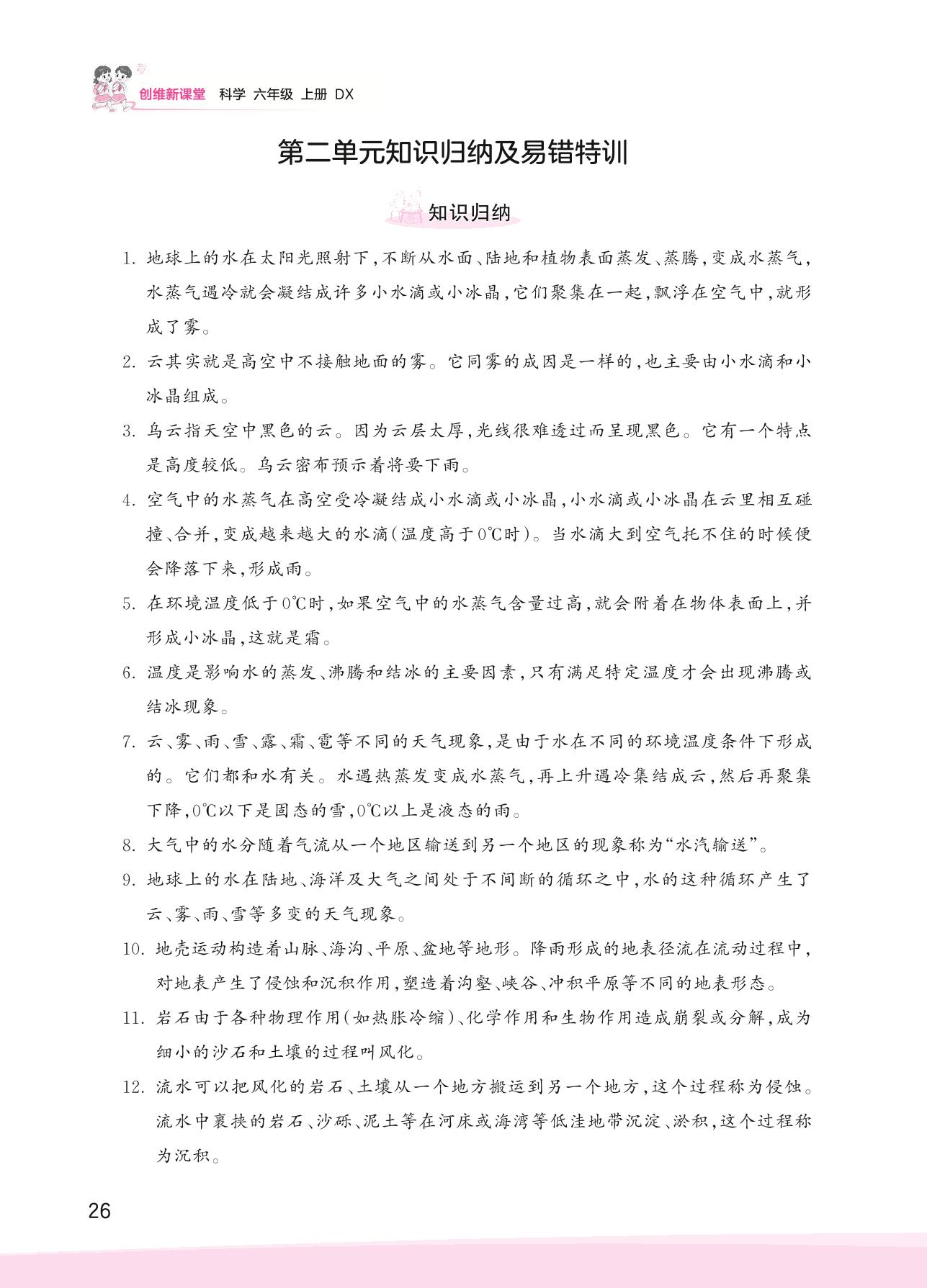 创维新课堂 科学 六年级 上册 DX

第二单元知识归纳及易错特训

知识归纳

1. 地球上的水在太阳光照射下，不断从水面、陆地和植物表面蒸发、蒸腾，变成水蒸气，水蒸气遇冷就会凝结成许多小水滴或小冰晶，它们聚集在一起，飘浮在空气中，就形成了雾。

2. 云其实就是高空中不接触地面的雾。它同雾的成因是一样的，也主要由小水滴和小冰晶组成。

3. 乌云指天空中黑色的云。因为云层太厚，光线很难透过而呈现黑色。它有一个特点是高度较低。乌云密布预示着将要下雨。

4. 空气中的水蒸气在高空受冷凝结成小水滴或小冰晶，小水滴或小冰晶在云里相互碰撞、合并，变成越来越大的水滴(温度高于0℃时)。当水滴大到空气托不住的时候便会降落下来，形成雨。

5. 在环境温度低于0℃时，如果空气中的水蒸气含量过高，就会附着在物体表面上，并形成小冰晶，这就是霜。

6. 温度是影响水的蒸发、沸腾和结冰的主要因素，只有满足特定温度才会出现沸腾或结冰现象。

7. 云、雾、雨、雪、露、霜、雹等不同的天气现象，是由于水在不同的环境温度条件下形成的。它们都和水有关。水遇热蒸发变成水蒸气，再上升遇冷集结成云，然后再聚集下降，0℃以下是固态的雪，0℃以上是液态的雨。

8. 大气中的水分随着气流从一个地区输送到另一个地区的现象称为“水汽输送”。

9. 地球上的水在陆地、海洋及大气之间处于不间断的循环之中，水的这种循环产生了云、雾、雨、雪等多变的天气现象。

10. 地壳运动构造着山脉、海沟、平原、盆地等地形。降雨形成的地表径流在流动过程中，对地表产生了侵蚀和沉积作用，塑造着沟壑、峡谷、冲积平原等不同的地表形态。

11. 岩石由于各种物理作用(如热胀冷缩)、化学作用和生物作用造成崩裂或分解，成为细小的沙石和土壤的过程叫风化。

12. 流水可以把风化的岩石、土壤从一个地方搬运到另一个地方，这个过程称为侵蚀。流水中裹挟的岩石、沙砾、泥土等在河床或海湾等低洼地带沉淀、淤积，这个过程称为沉积。

26